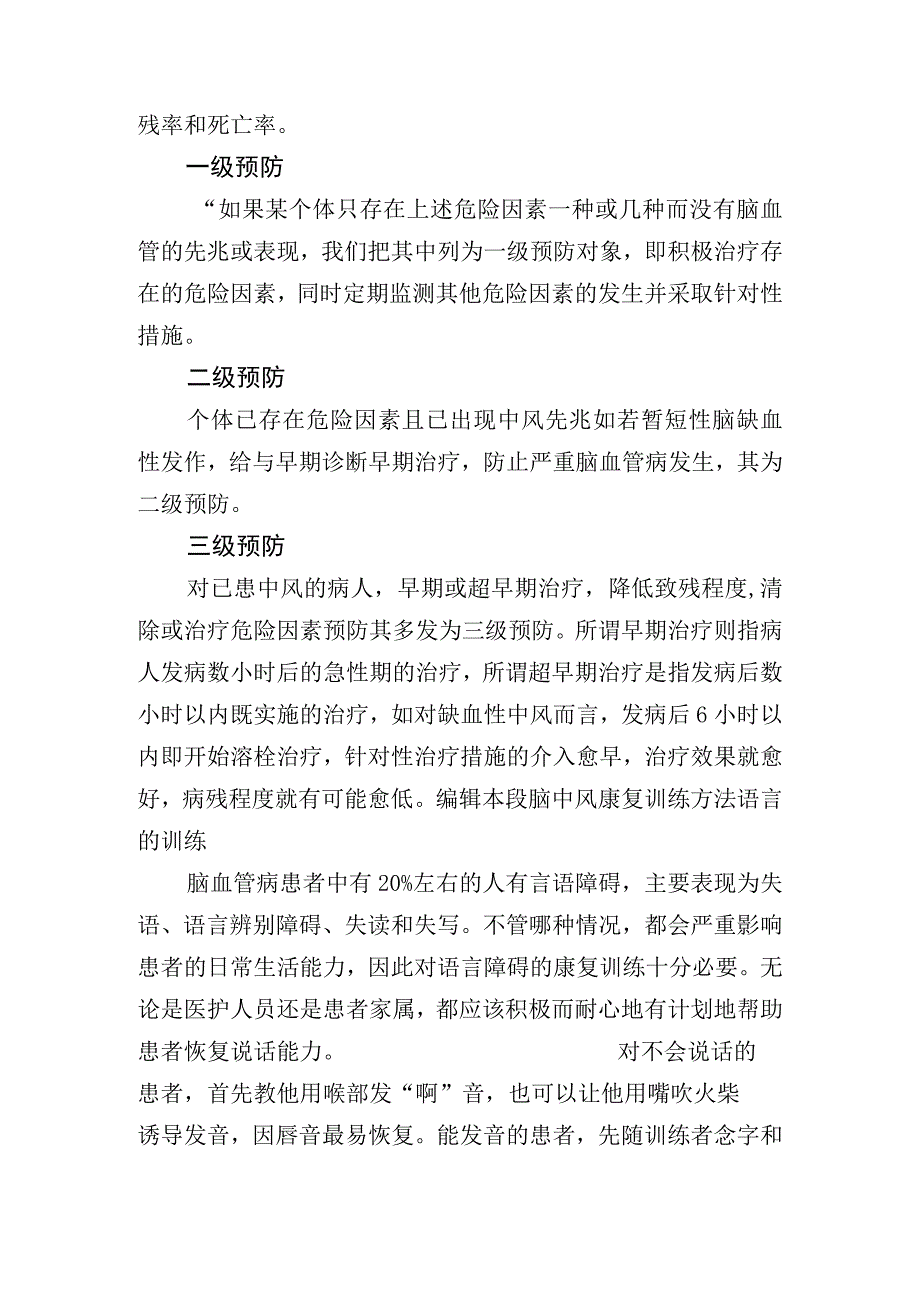 残率和死亡率。

一级预防

“如果某个体只存在上述危险因素一种或几种而没有脑血管的先兆或表现，我们把其中列为一级预防对象，即积极治疗存在的危险因素，同时定期监测其他危险因素的发生并采取针对性措施。

二级预防

个体已存在危险因素且已出现中风先兆如若暂短性脑缺血性发作，给与早期诊断早期治疗，防止严重脑血管病发生，其为二级预防。

三级预防

对已患中风的病人，早期或超早期治疗，降低致残程度,清除或治疗危险因素预防其多发为三级预防。所谓早期治疗则指病人发病数小时后的急性期的治疗，所谓超早期治疗是指发病后数小时以内既实施的治疗，如对缺血性中风而言，发病后6小时以内即开始溶栓治疗，针对性治疗措施的介入愈早，治疗效果就愈好，病残程度就有可能愈低。编辑本段脑中风康复训练方法语言的训练

脑血管病患者中有20%左右的人有言语障碍，主要表现为失语、语言辨别障碍、失读和失写。不管哪种情况，都会严重影响患者的日常生活能力，因此对语言障碍的康复训练十分必要。无论是医护人员还是患者家属，都应该积极而耐心地有计划地帮助患者恢复说话能力。 对不会说话的患者，首先教他用喉部发“啊”音，也可以让他用嘴吹火柴诱导发音，因唇音最易恢复。能发音的患者，先随训练者念字和